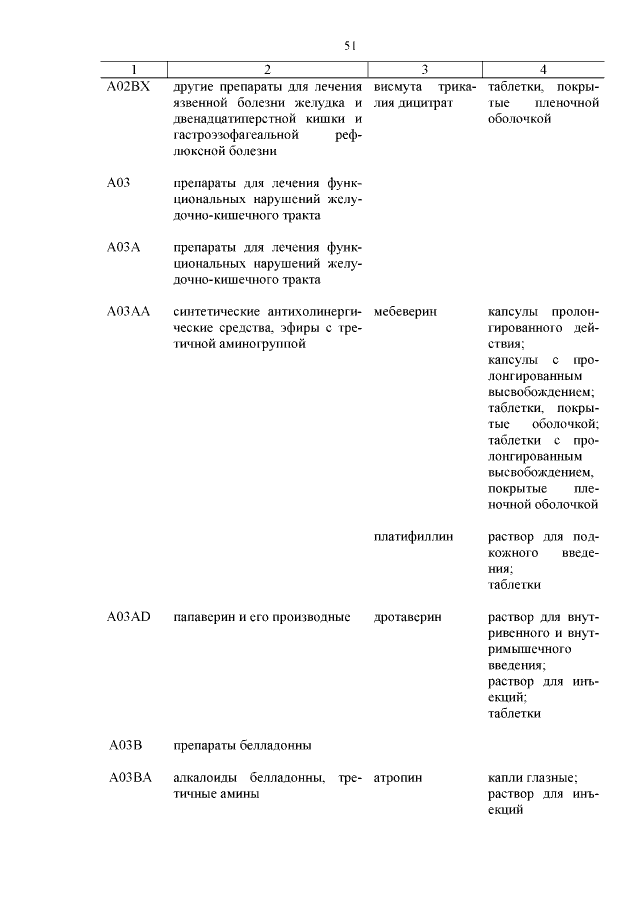 51

| 1 | 2 | 3 | 4 |
|---|---|---|---|
| A02BX | другие препараты для лечения язвенной болезни желудка и двенадцатиперстной кишки и гастроэзофагеальной рефлюксной болезни | висмута трикалия дицитрат | таблетки, покрытые пленочной оболочкой |
| A03 | препараты для лечения функциональных нарушений желудочно-кишечного тракта | | |
| A03A | препараты для лечения функциональных нарушений желудочно-кишечного тракта | | |
| A03AA | синтетические антихолинергические средства, эфиры с третичной аминогруппой | мебеверин | капсулы пролонгированного действия; капсулы с пролонгированным высвобождением; таблетки, покрытые оболочкой; таблетки с пролонгированным высвобождением, покрытые пленочной оболочкой |
| | | платифиллин | раствор для подкожного введения; таблетки |
| A03AD | папаверин и его производные | дротаверин | раствор для внутривенного и внутримышечного введения; раствор для инъекций; таблетки |
| A03B | препараты белладонны | | |
| A03BA | алкалоиды белладонны, третичные амины | атропин | капли глазные; раствор для инъекций |